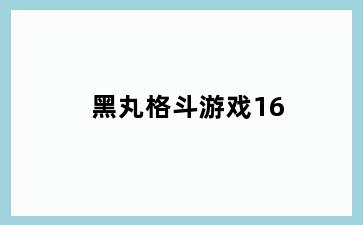 黑丸格斗游戏16